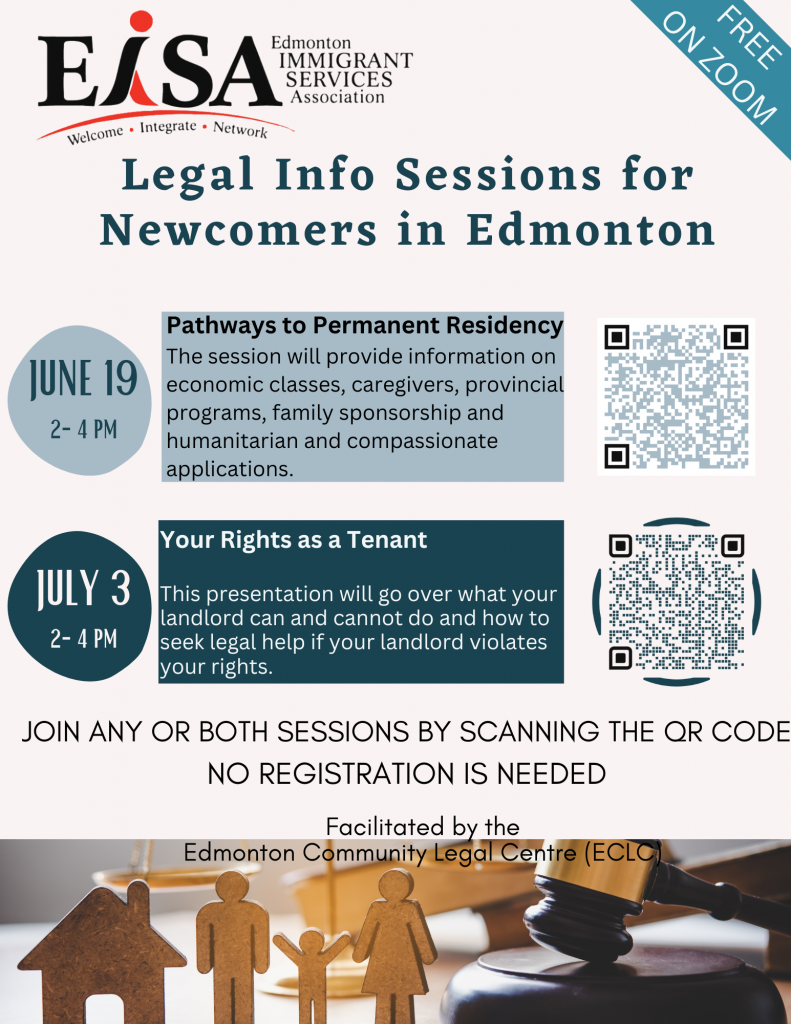 EISA
Edmonton
IMMIGRANT
SERVICES
Association
Welcome • Integrate • Network

FREE
ON ZOOM

Legal Info Sessions for Newcomers in Edmonton

JUNE 19
2- 4 PM

Pathways to Permanent Residency

The session will provide information on economic classes, caregivers, provincial programs, family sponsorship and humanitarian and compassionate applications.

JULY 3
2- 4 PM

Your Rights as a Tenant

This presentation will go over what your landlord can and cannot do and how to seek legal help if your landlord violates your rights.

JOIN ANY OR BOTH SESSIONS BY SCANNING THE QR CODE
NO REGISTRATION IS NEEDED

Facilitated by the
Edmonton Community Legal Centre (ECLC)